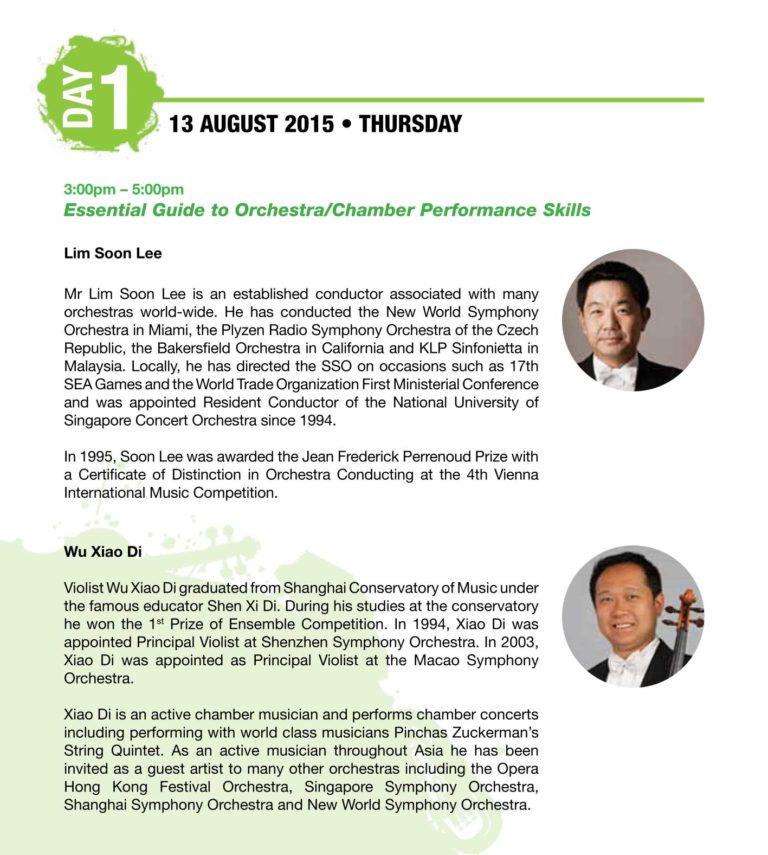 DAY 1

13 AUGUST 2015 • THURSDAY

3:00pm – 5:00pm
Essential Guide to Orchestra/Chamber Performance Skills

Lim Soon Lee

Mr Lim Soon Lee is an established conductor associated with many orchestras world-wide. He has conducted the New World Symphony Orchestra in Miami, the Plyzen Radio Symphony Orchestra of the Czech Republic, the Bakersfield Orchestra in California and KLP Sinfonietta in Malaysia. Locally, he has directed the SSO on occasions such as 17th SEA Games and the World Trade Organization First Ministerial Conference and was appointed Resident Conductor of the National University of Singapore Concert Orchestra since 1994.

In 1995, Soon Lee was awarded the Jean Frederick Perrenoud Prize with a Certificate of Distinction in Orchestra Conducting at the 4th Vienna International Music Competition.

Wu Xiao Di

Violist Wu Xiao Di graduated from Shanghai Conservatory of Music under the famous educator Shen Xi Di. During his studies at the conservatory he won the 1$^{st}$ Prize of Ensemble Competition. In 1994, Xiao Di was appointed Principal Violist at Shenzhen Symphony Orchestra. In 2003, Xiao Di was appointed as Principal Violist at the Macao Symphony Orchestra.

Xiao Di is an active chamber musician and performs chamber concerts including performing with world class musicians Pinchas Zuckerman's String Quintet. As an active musician throughout Asia he has been invited as a guest artist to many other orchestras including the Opera Hong Kong Festival Orchestra, Singapore Symphony Orchestra, Shanghai Symphony Orchestra and New World Symphony Orchestra.